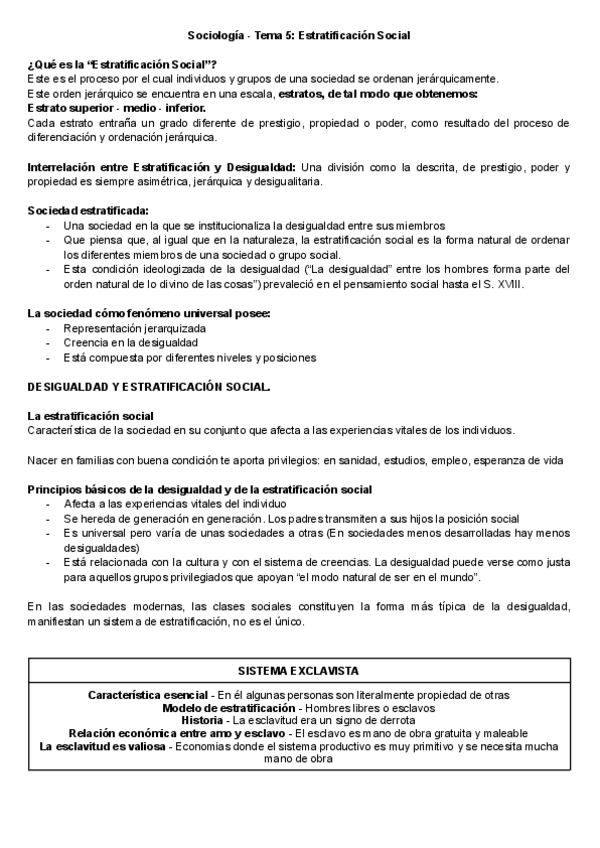 Sociología - Tema 5: Estratificación Social

¿Qué es la "Estratificación Social"?
Este es el proceso por el cual individuos y grupos de una sociedad se ordenan jerárquicamente.
Este orden jerárquico se encuentra en una escala, estratos, de tal modo que obtenemos:
Estrato superior - medio - inferior.
Cada estrato entraña un grado diferente de prestigio, propiedad o poder, como resultado del proceso de diferenciación y ordenación jerárquica.

Interrelación entre Estratificación y Desigualdad: Una división como la descrita, de prestigio, poder y propiedad es siempre asimétrica, jerárquica y desigualitaria.

Sociedad estratificada:
- Una sociedad en la que se institucionaliza la desigualdad entre sus miembros
- Que piensa que, al igual que en la naturaleza, la estratificación social es la forma natural de ordenar los diferentes miembros de una sociedad o grupo social.
- Esta condición ideologizada de la desigualdad ("La desigualdad" entre los hombres forma parte del orden natural de lo divino de las cosas") prevaleció en el pensamiento social hasta el S. XVIII.

La sociedad cómo fenómeno universal posee:
- Representación jerarquizada
- Creencia en la desigualdad
- Está compuesta por diferentes niveles y posiciones

DESIGUALDAD Y ESTRATIFICACIÓN SOCIAL.

La estratificación social
Característica de la sociedad en su conjunto que afecta a las experiencias vitales de los individuos.

Nacer en familias con buena condición te aporta privilegios: en sanidad, estudios, empleo, esperanza de vida

Principios básicos de la desigualdad y de la estratificación social
- Afecta a las experiencias vitales del individuo
- Se hereda de generación en generación. Los padres transmiten a sus hijos la posición social
- Es universal pero varía de unas sociedades a otras (En sociedades menos desarrolladas hay menos desigualdades)
- Está relacionada con la cultura y con el sistema de creencias. La desigualdad puede verse como justa para aquellos grupos privilegiados que apoyan "el modo natural de ser en el mundo".

En las sociedades modernas, las clases sociales constituyen la forma más típica de la desigualdad, manifiestan un sistema de estratificación, no es el único.

SISTEMA EXCLAVISTA

Característica esencial - En él algunas personas son literalmente propiedad de otras
Modelo de estratificación - Hombres libres o esclavos
Historia - La esclavitud era un signo de derrota
Relación económica entre amo y esclavo - El esclavo es mano de obra gratuita y maleable
La esclavitud es valiosa - Economias donde el sistema productivo es muy primitivo y se necesita mucha mano de obra